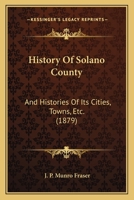 KESSINGER'S LEGACY REPRINTS

History Of Solano County

And Histories Of Its Cities, Towns, Etc. (1879)

J. P. Munro Fraser